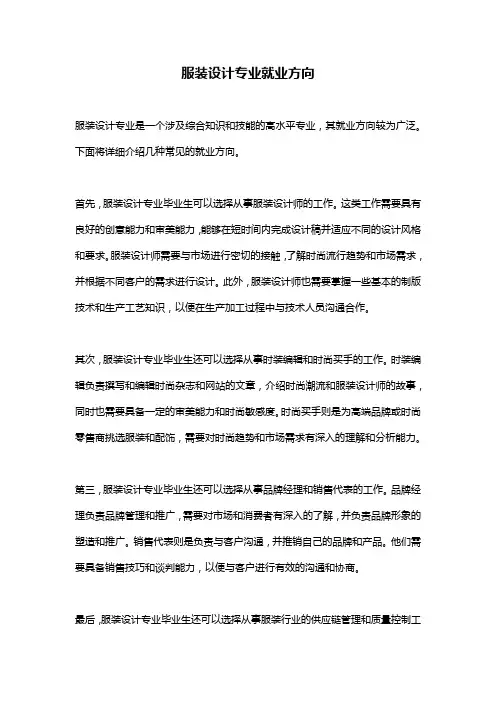 服装设计专业就业方向

服装设计专业是一个涉及综合知识和技能的高水平专业，其就业方向较为广泛。下面将详细介绍几种常见的就业方向。

首先，服装设计专业毕业生可以选择从事服装设计师的工作。这类工作需要具有良好的创意能力和审美能力，能够在短时间内完成设计稿并适应不同的设计风格和要求。服装设计师需要与市场进行密切的接触，了解时尚流行趋势和市场需求，并根据不同客户的需求进行设计。此外，服装设计师也需要掌握一些基本的制版技术和生产工艺知识，以便在生产加工过程中与技术人员沟通合作。

其次，服装设计专业毕业生还可以选择从事时装编辑和时尚买手的工作。时装编辑负责撰写和编辑时尚杂志和网站的文章，介绍时尚潮流和服装设计师的故事，同时也需要具备一定的审美能力和时尚敏感度。时尚买手则是为高端品牌或时尚零售商挑选服装和配饰，需要对时尚趋势和市场需求有深入的理解和分析能力。

第三，服装设计专业毕业生还可以选择从事品牌经理和销售代表的工作。品牌经理负责品牌管理和推广，需要对市场和消费者有深入的了解，并负责品牌形象的塑造和推广。销售代表则是负责与客户沟通，并推销自己的品牌和产品。他们需要具备销售技巧和谈判能力，以便与客户进行有效的沟通和协商。

最后，服装设计专业毕业生还可以选择从事服装行业的供应链管理和质量控制工